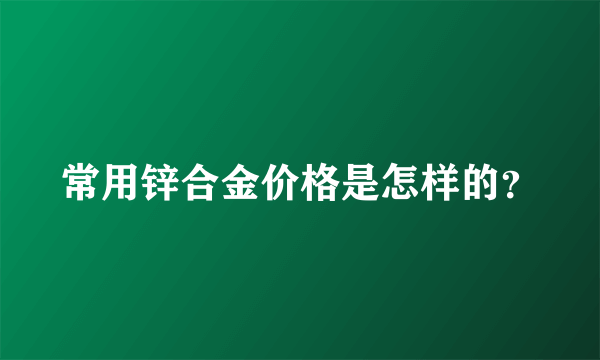 常用锌合金价格是怎样的?